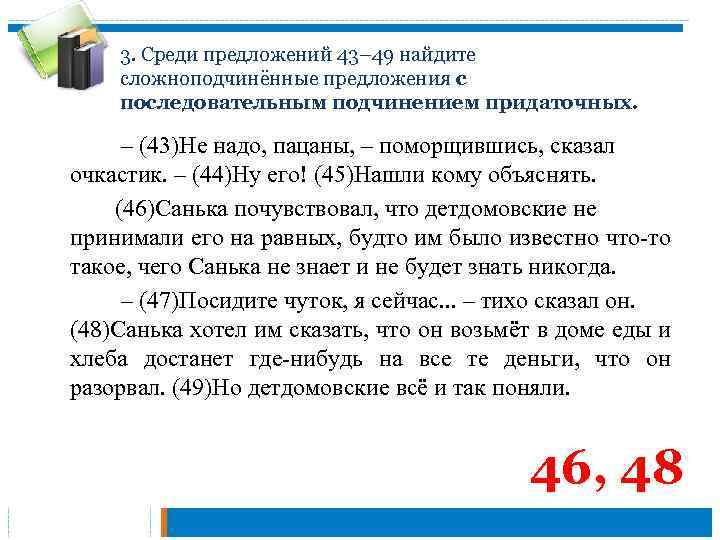 3. Среди предложений 43–49 найдите сложноподчинённые предложения с последовательным подчинением придаточных.

– (43)Не надо, пацаны, – поморщившись, сказал очкастик. – (44)Ну его! (45)Нашли кому объяснять.

(46)Санька почувствовал, что детдомовские не принимали его на равных, будто им было известно что-то такое, чего Санька не знает и не будет знать никогда.

– (47)Посидите чуток, я сейчас... – тихо сказал он. (48)Санька хотел им сказать, что он возьмёт в доме еды и хлеба достанет где-нибудь на все те деньги, что он разорвал. (49)Но детдомовские всё и так поняли.

46, 48